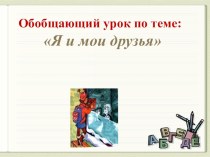 Обобщающий урок по теме:
«Я и мои друзья»

А Б В Г Д Е